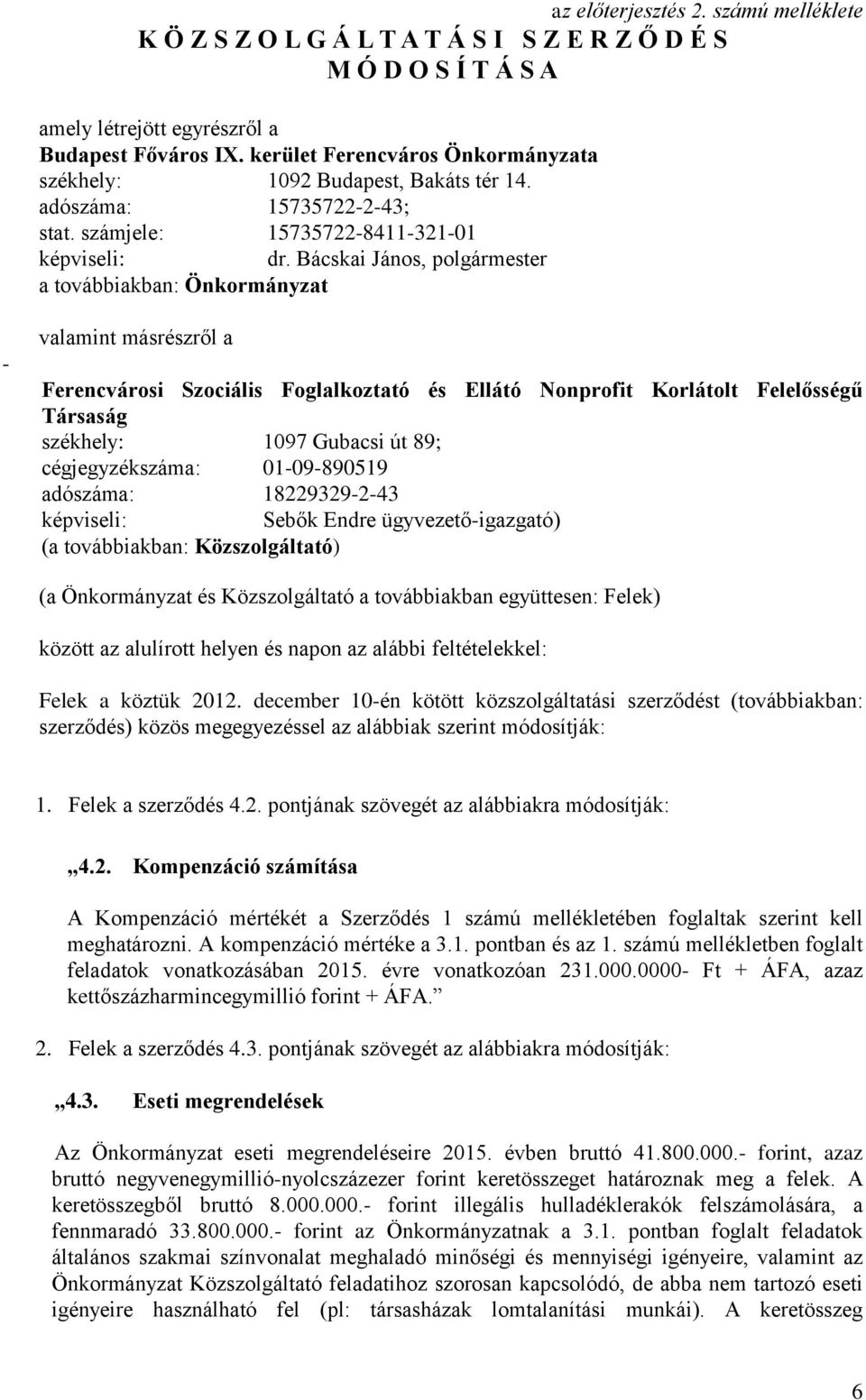 az előterjesztés 2. számú melléklete

K Ö Z S Z O L G Á L T A T Á S I S Z E R Z Ő D É S M Ó D O S Í T Á S A

amely létrejött egyrészről a
Budapest Főváros IX. kerület Ferencváros Önkormányzata
székhely: 1092 Budapest, Bakáts tér 14.
adószáma: 15735722-2-43;
stat. számjele: 15735722-8411-321-01
képviseli: dr. Bácskai János, polgármester
a továbbiakban: Önkormányzat

valamint másrészről a

-

Ferencvárosi Szociális Foglalkoztató és Ellátó Nonprofit Korlátolt Felelősségű Társaság
székhely: 1097 Gubacsi út 89;
cégjegyzékszáma: 01-09-890519
adószáma: 18229329-2-43
képviseli: Sebők Endre ügyvezető-igazgató)
(a továbbiakban: Közszolgáltató)

(a Önkormányzat és Közszolgáltató a továbbiakban együttesen: Felek)

között az alulírott helyen és napon az alábbi feltételekkel:

Felek a köztük 2012. december 10-én kötött közszolgáltatási szerződést (továbbiakban: szerződés) közös megegyezéssel az alábbiak szerint módosítják:

1. Felek a szerződés 4.2. pontjának szövegét az alábbiakra módosítják:

„4.2. Kompenzáció számítása

A Kompenzáció mértékét a Szerződés 1 számú mellékletében foglaltak szerint kell meghatározni. A kompenzáció mértéke a 3.1. pontban és az 1. számú mellékletben foglalt feladatok vonatkozásában 2015. évre vonatkozóan 231.000.0000- Ft + ÁFA, azaz kettőszázharmincegymillió forint + ÁFA.”

2. Felek a szerződés 4.3. pontjának szövegét az alábbiakra módosítják:

„4.3. Eseti megrendelések

Az Önkormányzat eseti megrendeléseire 2015. évben bruttó 41.800.000.- forint, azaz bruttó negyvenegymillió-nyolcszázezer forint keretösszeget határoznak meg a felek. A keretösszegből bruttó 8.000.000.- forint illegális hulladéklerakók felszámolására, a fennmaradó 33.800.000.- forint az Önkormányzatnak a 3.1. pontban foglalt feladatok általános szakmai színvonalat meghaladó minőségi és mennyiségi igényeire, valamint az Önkormányzat Közszolgáltató feladatihoz szorosan kapcsolódó, de abba nem tartozó eseti igényeire használható fel (pl: társasházak lomtalanítási munkái). A keretösszeg

6